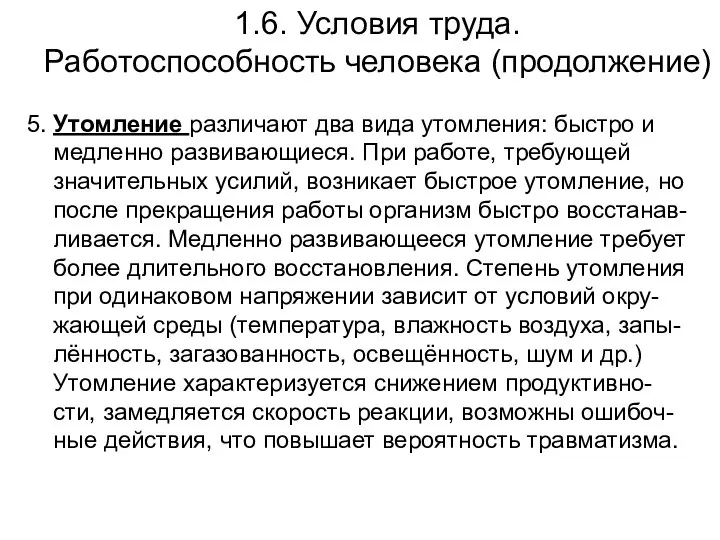 1.6. Условия труда.
Работоспособность человека (продолжение)

5. Утомление различают два вида утомления: быстро и медленно развивающиеся. При работе, требующей значительных усилий, возникает быстрое утомление, но после прекращения работы организм быстро восстанавливается. Медленно развивающееся утомление требует более длительного восстановления. Степень утомления при одинаковом напряжении зависит от условий окружающей среды (температура, влажность воздуха, запылённость, загазованность, освещённость, шум и др.) Утомление характеризуется снижением продуктивности, замедляется скорость реакции, возможны ошибочные действия, что повышает вероятность травматизма.